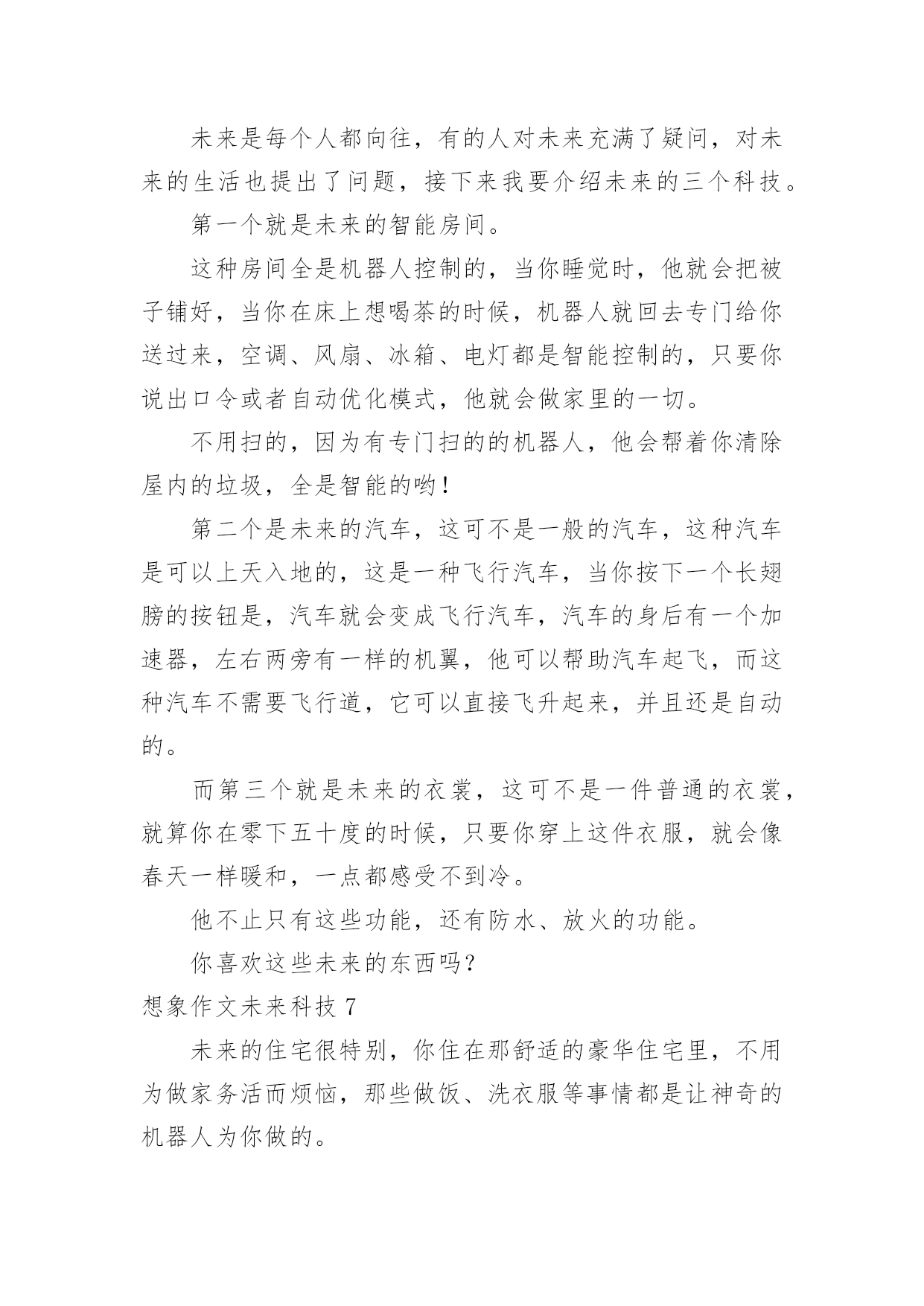 未来是每个人都向往，有的人对未来充满了疑问，对未来的生活也提出了问题，接下来我要介绍未来的三个科技。

第一个就是未来的智能房间。

这种房间全是机器人控制的，当你睡觉时，他就会把被子铺好，当你在床上想喝茶的时候，机器人就回去专门给你送过来，空调、风扇、冰箱、电灯都是智能控制的，只要你说出口令或者自动优化模式，他就会做家里的一切。

不用扫的，因为有专门扫的的机器人，他会帮着你清除屋内的垃圾，全是智能的哟！

第二个是未来的汽车，这可不是一般的汽车，这种汽车是可以上天入地的，这是一种飞行汽车，当你按下一个长翅膀的按钮是，汽车就会变成飞行汽车，汽车的身后有一个加速器，左右两旁有一样的机翼，他可以帮助汽车起飞，而这种汽车不需要飞行道，它可以直接飞升起来，并且还是自动的。

而第三个就是未来的衣裳，这可不是一件普通的衣裳，就算你在零下五十度的时候，只要你穿上这件衣服，就会像春天一样暖和，一点都感受不到冷。

他不止只有这些功能，还有防水、放火的功能。

你喜欢这些未来的东西吗？

想象作文未来科技 7

未来的住宅很特别，你住在那舒适的豪华住宅里，不用为做家务活而烦恼，那些做饭、洗衣服等事情都是让神奇的机器人为你做的。